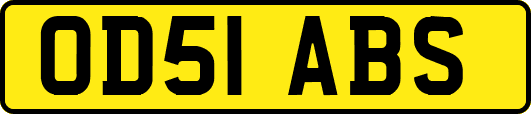 OD51 ABS